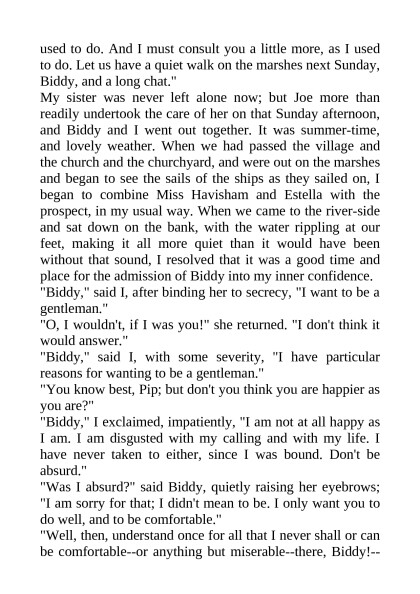 used to do. And I must consult you a little more, as I used to do. Let us have a quiet walk on the marshes next Sunday, Biddy, and a long chat."
My sister was never left alone now; but Joe more than readily undertook the care of her on that Sunday afternoon, and Biddy and I went out together. It was summer-time, and lovely weather. When we had passed the village and the church and the churchyard, and were out on the marshes and began to see the sails of the ships as they sailed on, I began to combine Miss Havisham and Estella with the prospect, in my usual way. When we came to the river-side and sat down on the bank, with the water rippling at our feet, making it all more quiet than it would have been without that sound, I resolved that it was a good time and place for the admission of Biddy into my inner confidence.
"Biddy," said I, after binding her to secrecy, "I want to be a gentleman."
"O, I wouldn't, if I was you!" she returned. "I don't think it would answer."
"Biddy," said I, with some severity, "I have particular reasons for wanting to be a gentleman."
"You know best, Pip; but don't you think you are happier as you are?"
"Biddy," I exclaimed, impatiently, "I am not at all happy as I am. I am disgusted with my calling and with my life. I have never taken to either, since I was bound. Don't be absurd."
"Was I absurd?" said Biddy, quietly raising her eyebrows; "I am sorry for that; I didn't mean to be. I only want you to do well, and to be comfortable."
"Well, then, understand once for all that I never shall or can be comfortable--or anything but miserable--there, Biddy!--